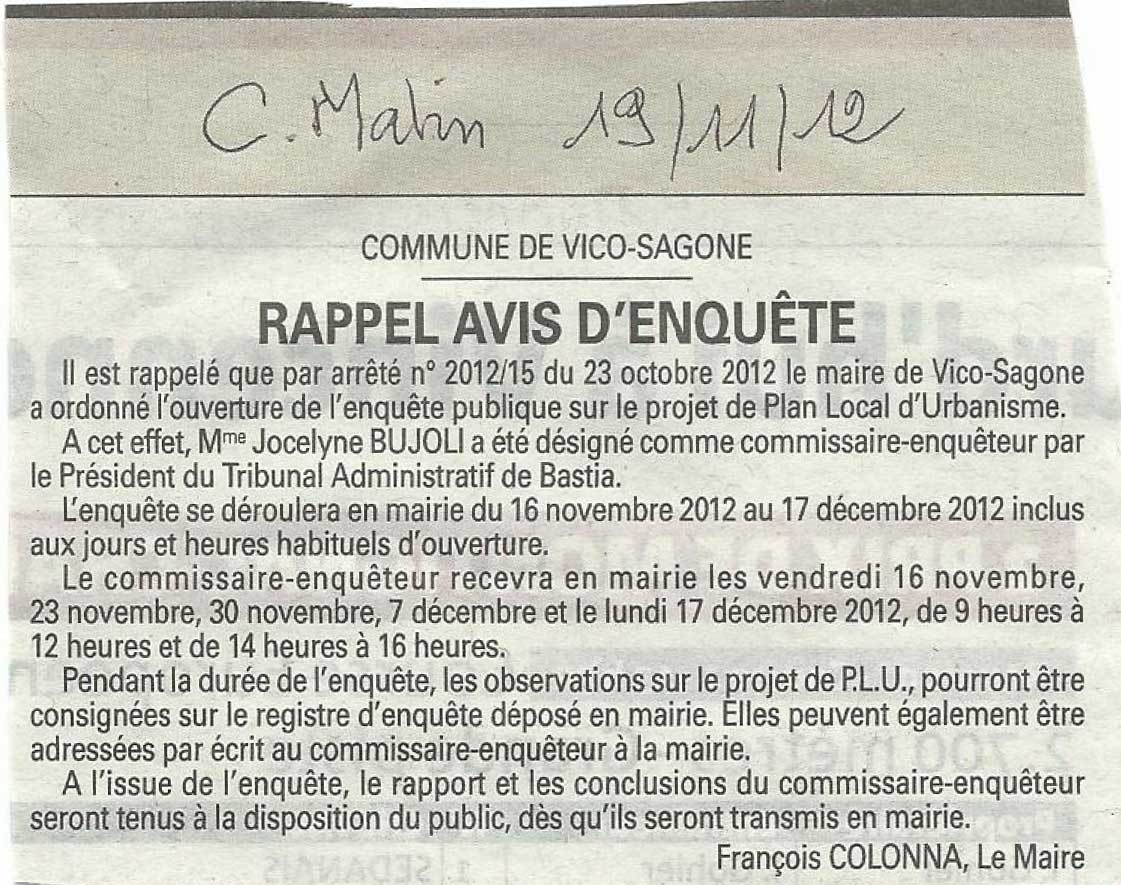 C. Matin 19/11/12

COMMUNE DE VICO-SAGONE

RAPPEL AVIS D'ENQUÊTE

Il est rappelé que par arrêté n° 2012/15 du 23 octobre 2012 le maire de Vico-Sagone a ordonné l'ouverture de l'enquête publique sur le projet de Plan Local d'Urbanisme.

A cet effet, M$^{me}$ Jocelyne BUJOLI a été désigné comme commissaire-enquêteur par le Président du Tribunal Administratif de Bastia.

L'enquête se déroulera en mairie du 16 novembre 2012 au 17 décembre 2012 inclus aux jours et heures habituels d'ouverture.

Le commissaire-enquêteur recevra en mairie les vendredi 16 novembre, 23 novembre, 30 novembre, 7 décembre et le lundi 17 décembre 2012, de 9 heures à 12 heures et de 14 heures à 16 heures.

Pendant la durée de l'enquête, les observations sur le projet de P.L.U., pourront être consignées sur le registre d'enquête déposé en mairie. Elles peuvent également être adressées par écrit au commissaire-enquêteur à la mairie.

A l'issue de l'enquête, le rapport et les conclusions du commissaire-enquêteur seront tenus à la disposition du public, dès qu'ils seront transmis en mairie.

François COLONNA, Le Maire